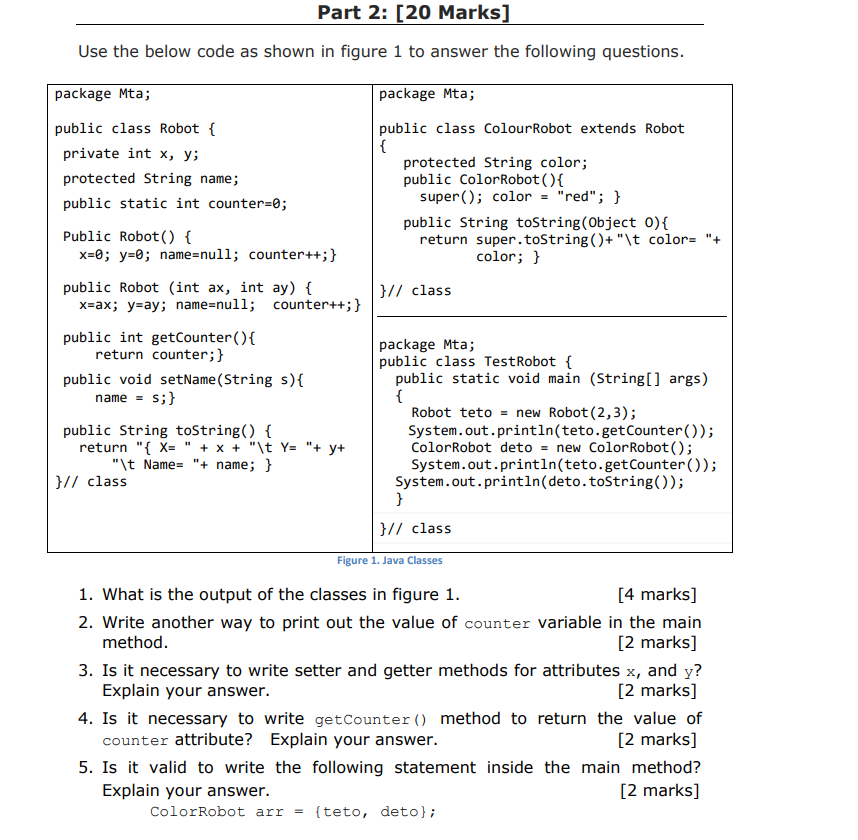 Part 2: [20 Marks]

Use the below code as shown in figure 1 to answer the following questions.

package Mta;

public class Robot {
private int x, y;
protected String name;
public static int counter=0;

Public Robot() {
x=0; y=0; name=null; counter++;}

public Robot (int ax, int ay) {
x=ax; y=ay; name=null; counter++;}

public int getCounter(){
return counter;}

public void setName(String s){
name = s;}

public String toString() {
return "{ X= " + x + "\t Y= "+ y+
"\t Name= "+ name; }
}// class

package Mta;

public class ColourRobot extends Robot
{
protected String color;
public ColorRobot(){
super(); color = "red"; }

public String toString(Object O){
return super.toString()+"\t color= "+
color; }

}// class

package Mta;
public class TestRobot {
public static void main (String[] args)
{
Robot teto = new Robot(2,3);
System.out.println(teto.getCounter());
ColorRobot deto = new ColorRobot();
System.out.println(teto.getCounter());
System.out.println(deto.toString());
}

}// class

Figure 1. Java Classes

1. What is the output of the classes in figure 1. [4 marks]

2. Write another way to print out the value of counter variable in the main method. [2 marks]

3. Is it necessary to write setter and getter methods for attributes x, and y? Explain your answer. [2 marks]

4. Is it necessary to write getCounter() method to return the value of counter attribute? Explain your answer. [2 marks]

5. Is it valid to write the following statement inside the main method? Explain your answer. [2 marks]
ColorRobot arr = {teto, deto};